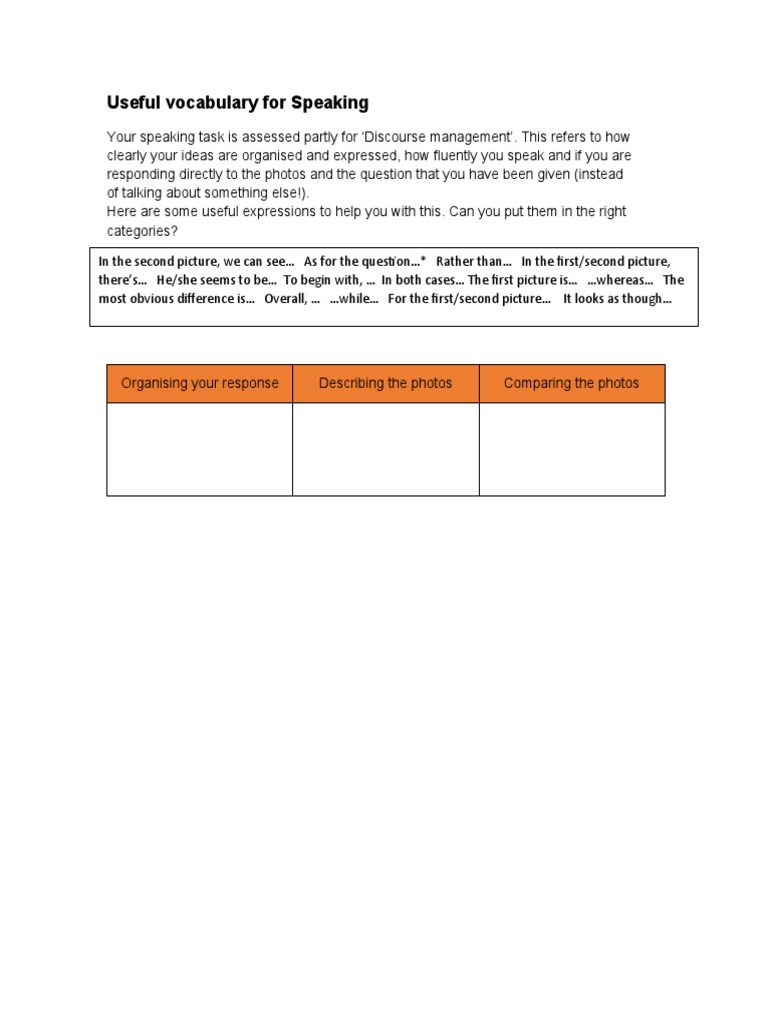 Useful vocabulary for Speaking

Your speaking task is assessed partly for 'Discourse management'. This refers to how clearly your ideas are organised and expressed, how fluently you speak and if you are responding directly to the photos and the question that you have been given (instead of talking about something else!).
Here are some useful expressions to help you with this. Can you put them in the right categories?

In the second picture, we can see… As for the question…* Rather than… In the first/second picture, there's… He/she seems to be… To begin with, … In both cases… The first picture is… …whereas… The most obvious difference is… Overall, … …while… For the first/second picture… It looks as though…

| Organising your response | Describing the photos | Comparing the photos |
|---|---|---|
| | | |